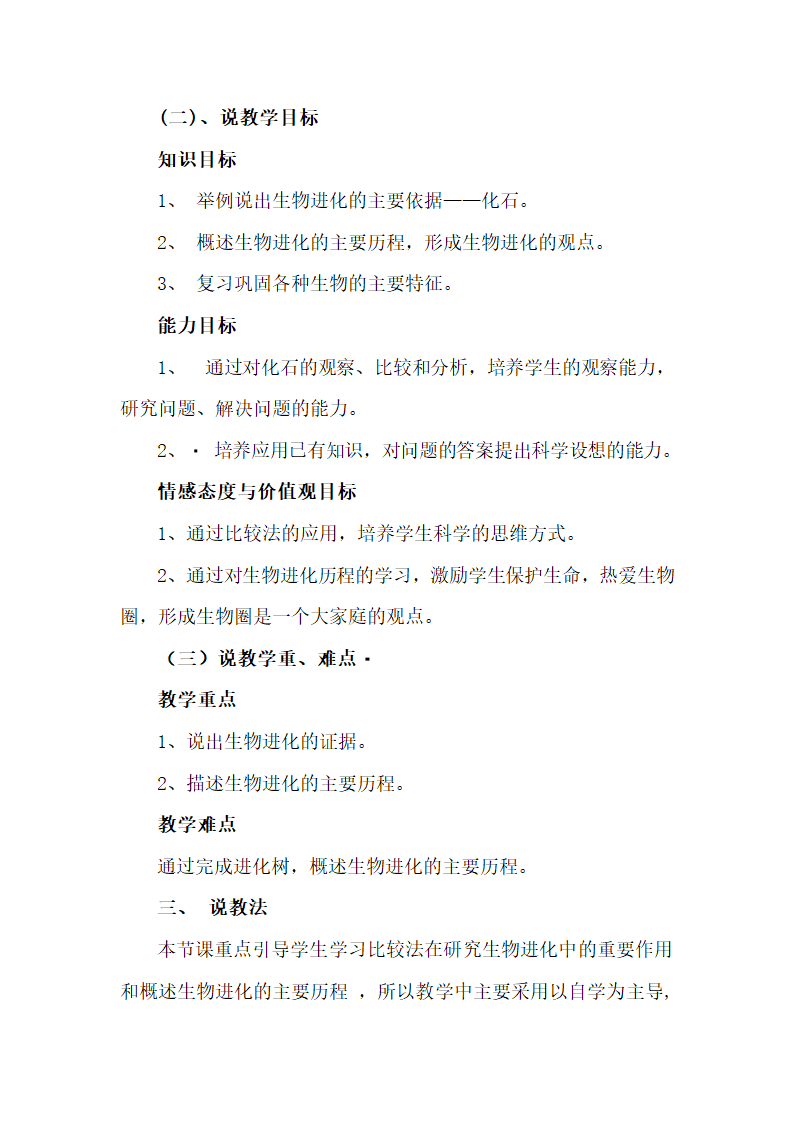 (二)、说教学目标

知识目标

1、 举例说出生物进化的主要依据——化石。

2、 概述生物进化的主要历程，形成生物进化的观点。

3、 复习巩固各种生物的主要特征。

能力目标

1、 通过对化石的观察、比较和分析，培养学生的观察能力，研究问题、解决问题的能力。

2、· 培养应用已有知识，对问题的答案提出科学设想的能力。

情感态度与价值观目标

1、通过比较法的应用，培养学生科学的思维方式。

2、通过对生物进化历程的学习，激励学生保护生命，热爱生物圈，形成生物圈是一个大家庭的观点。

（三）说教学重、难点·

教学重点

1、说出生物进化的证据。

2、描述生物进化的主要历程。

教学难点

通过完成进化树，概述生物进化的主要历程。

三、 说教法

本节课重点引导学生学习比较法在研究生物进化中的重要作用和概述生物进化的主要历程 ，所以教学中主要采用以自学为主导，